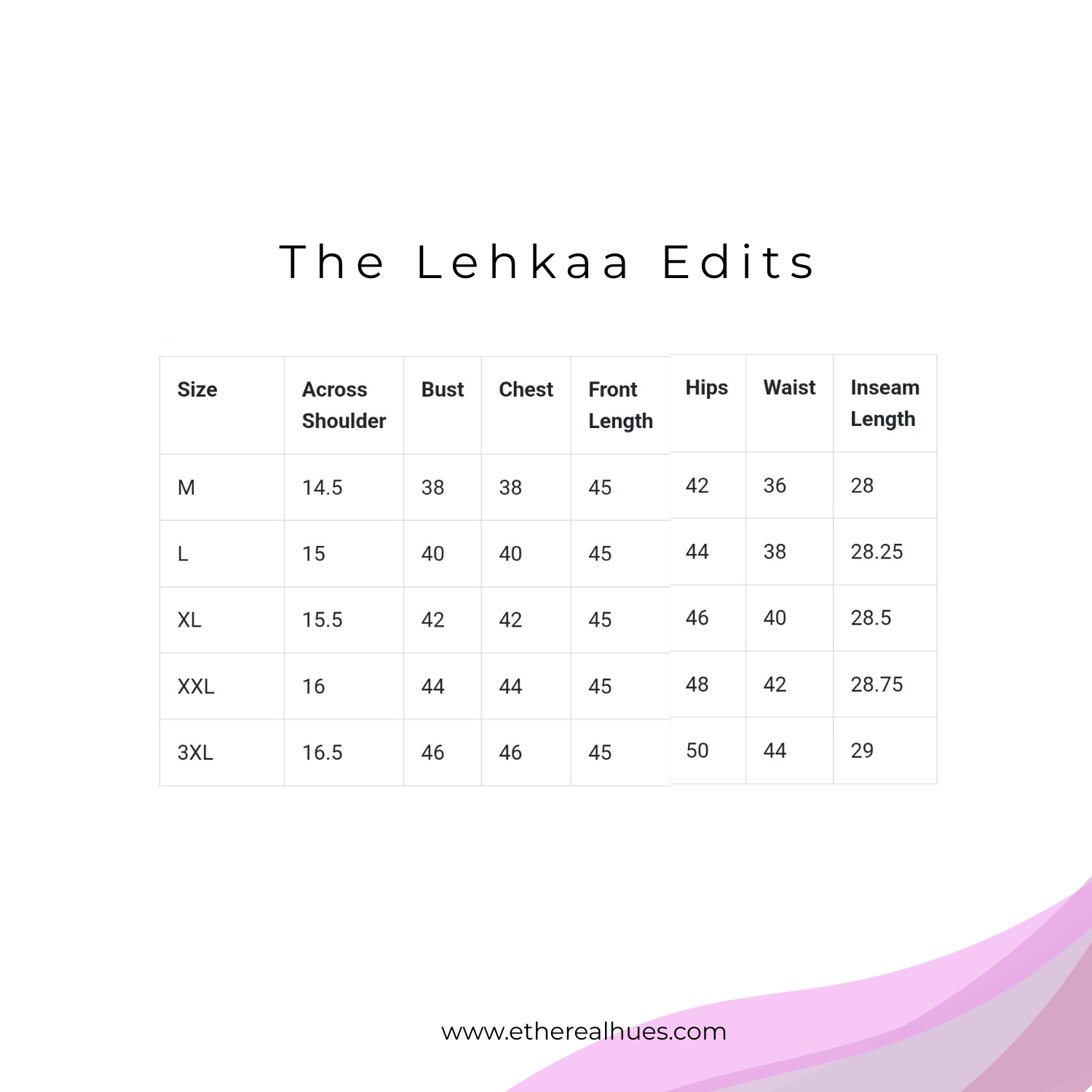 The Lehkaa Edits

| Size | Across Shoulder | Bust | Chest | Front Length | Hips | Waist | Inseam Length |
|---|---|---|---|---|---|---|---|
| M | 14.5 | 38 | 38 | 45 | 42 | 36 | 28 |
| L | 15 | 40 | 40 | 45 | 44 | 38 | 28.25 |
| XL | 15.5 | 42 | 42 | 45 | 46 | 40 | 28.5 |
| XXL | 16 | 44 | 44 | 45 | 48 | 42 | 28.75 |
| 3XL | 16.5 | 46 | 46 | 45 | 50 | 44 | 29 |

www.etherealhues.com